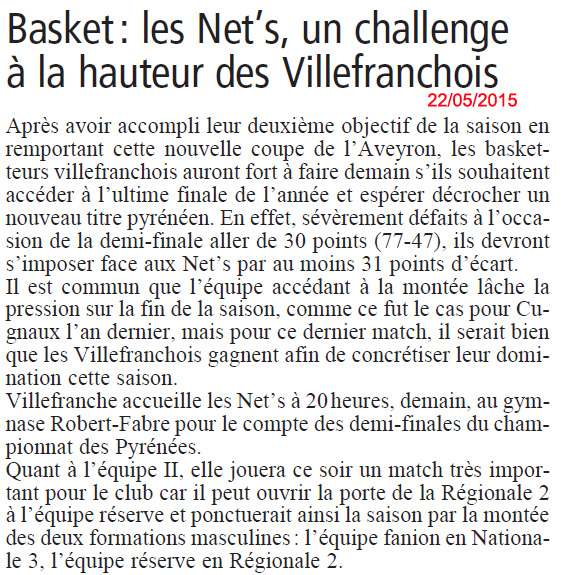 Basket : les Net's, un challenge à la hauteur des Villefranchois

22/05/2015

Après avoir accompli leur deuxième objectif de la saison en remportant cette nouvelle coupe de l'Aveyron, les basketteurs villefranchois auront fort à faire demain s'ils souhaitent accéder à l'ultime finale de l'année et espérer décrocher un nouveau titre pyrénéen. En effet, sévèrement défaits à l'occasion de la demi-finale aller de 30 points (77-47), ils devront s'imposer face aux Net's par au moins 31 points d'écart.
Il est commun que l'équipe accédant à la montée lâche la pression sur la fin de la saison, comme ce fut le cas pour Cugnaux l'an dernier, mais pour ce dernier match, il serait bien que les Villefranchois gagnent afin de concrétiser leur domination cette saison.
Villefranche accueille les Net's à 20 heures, demain, au gymnase Robert-Fabre pour le compte des demi-finales du championnat des Pyrénées.
Quant à l'équipe II, elle jouera ce soir un match très important pour le club car il peut ouvrir la porte de la Régionale 2 à l'équipe réserve et ponctuerait ainsi la saison par la montée des deux formations masculines : l'équipe fanion en Nationale 3, l'équipe réserve en Régionale 2.